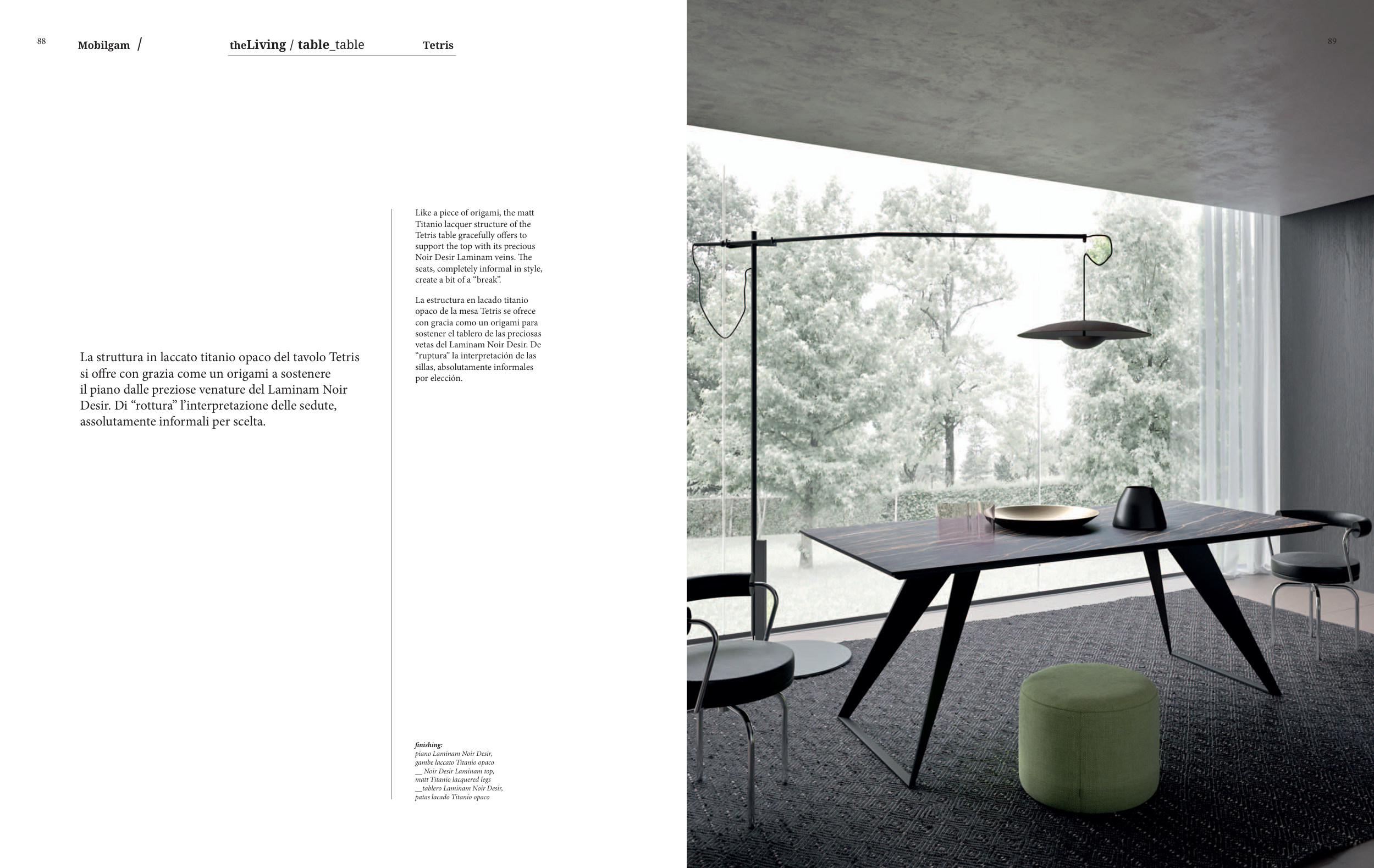 88 Mobilgam /

theLiving / table_table Tetris

La struttura in laccato titanio opaco del tavolo Tetris si offre con grazia come un origami a sostenere il piano dalle preziose venature del Laminam Noir Desir. Di "rottura" l'interpretazione delle sedute, assolutamente informali per scelta.

Like a piece of origami, the matt Titanio lacquer structure of the Tetris table gracefully offers to support the top with its precious Noir Desir Laminam veins. The seats, completely informal in style, create a bit of a "break".

La estructura en lacado titanio opaco de la mesa Tetris se ofrece con gracia como un origami para sostener el tablero de las preciosas vetas del Laminam Noir Desir. De "ruptura" la interpretación de las sillas, absolutamente informales por elección.

finishing:
piano Laminam Noir Desir, gambe laccato Titanio opaco
__ Noir Desir Laminam top, matt Titanio lacquered legs
__tablero Laminam Noir Desir, patas lacado Titanio opaco

89